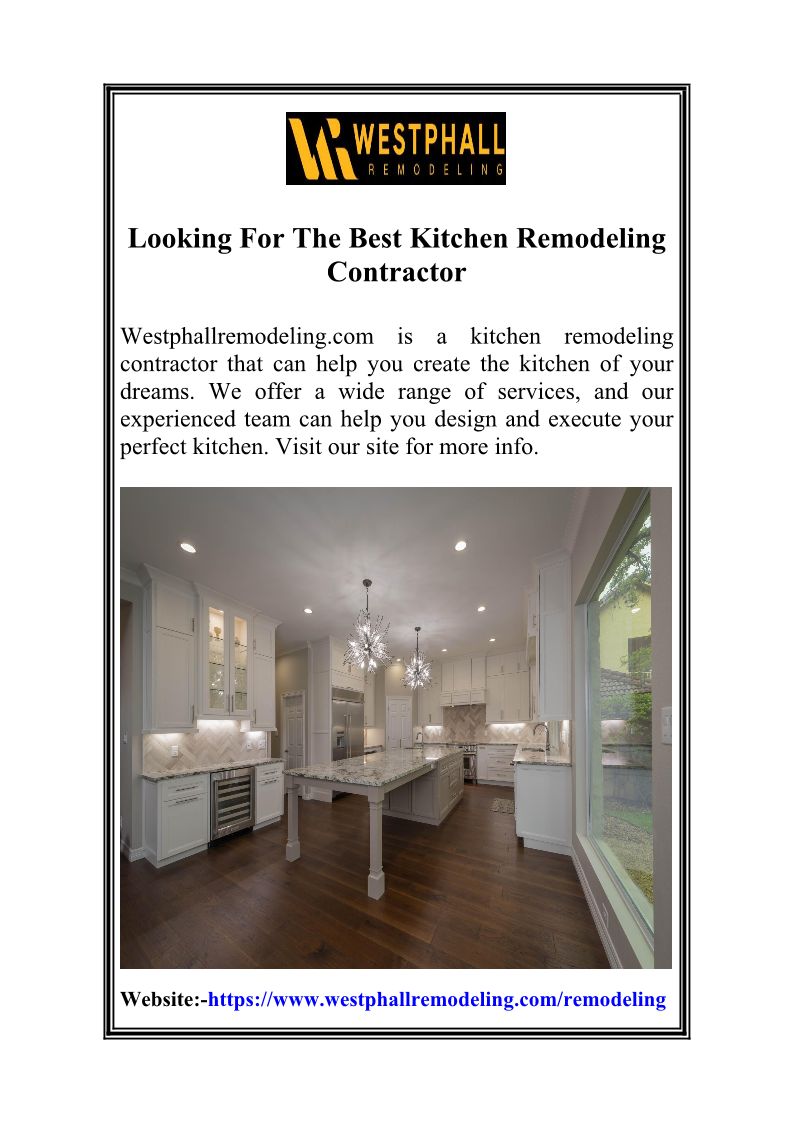 WESTPHALL
REMODELING

Looking For The Best Kitchen Remodeling Contractor

Westphallremodeling.com is a kitchen remodeling contractor that can help you create the kitchen of your dreams. We offer a wide range of services, and our experienced team can help you design and execute your perfect kitchen. Visit our site for more info.

Website:-https://www.westphallremodeling.com/remodeling